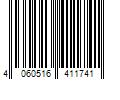 4 060516 411741